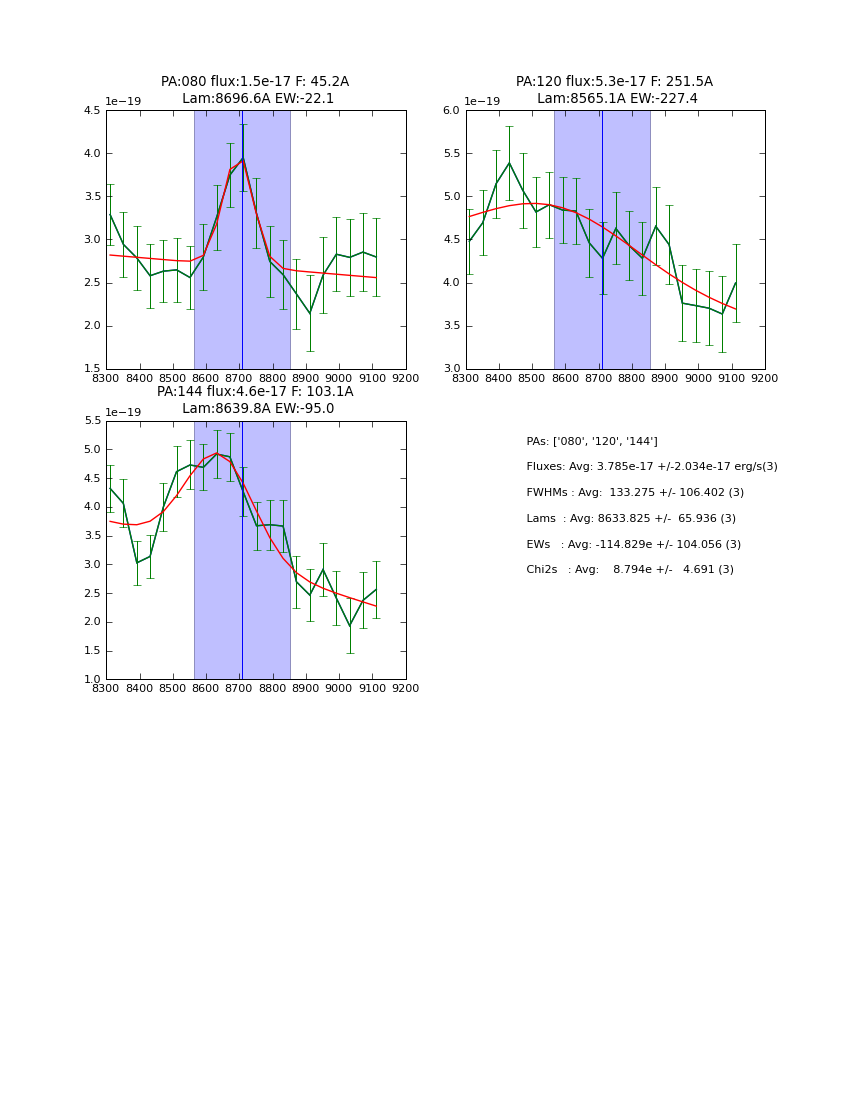 PA:080 flux:1.5e-17 F: 45.2A
Lam:8696.6A EW:-22.1

1e−19
4.5
4.0
3.5
3.0
2.5
2.0
1.5
8300 8400 8500 8600 8700 8800 8900 9000 9100 9200

PA:120 flux:5.3e-17 F: 251.5A
Lam:8565.1A EW:-227.4

1e−19
6.0
5.5
5.0
4.5
4.0
3.5
3.0
8300 8400 8500 8600 8700 8800 8900 9000 9100 9200

PA:144 flux:4.6e-17 F: 103.1A
Lam:8639.8A EW:-95.0

1e−19
5.5
5.0
4.5
4.0
3.5
3.0
2.5
2.0
1.5
1.0
8300 8400 8500 8600 8700 8800 8900 9000 9100 9200

PAs: ['080', '120', '144']
Fluxes: Avg: 3.785e-17 +/-2.034e-17 erg/s(3)
FWHMs : Avg: 133.275 +/- 106.402 (3)
Lams : Avg: 8633.825 +/- 65.936 (3)
EWs : Avg: -114.829e +/- 104.056 (3)
Chi2s : Avg: 8.794e +/- 4.691 (3)